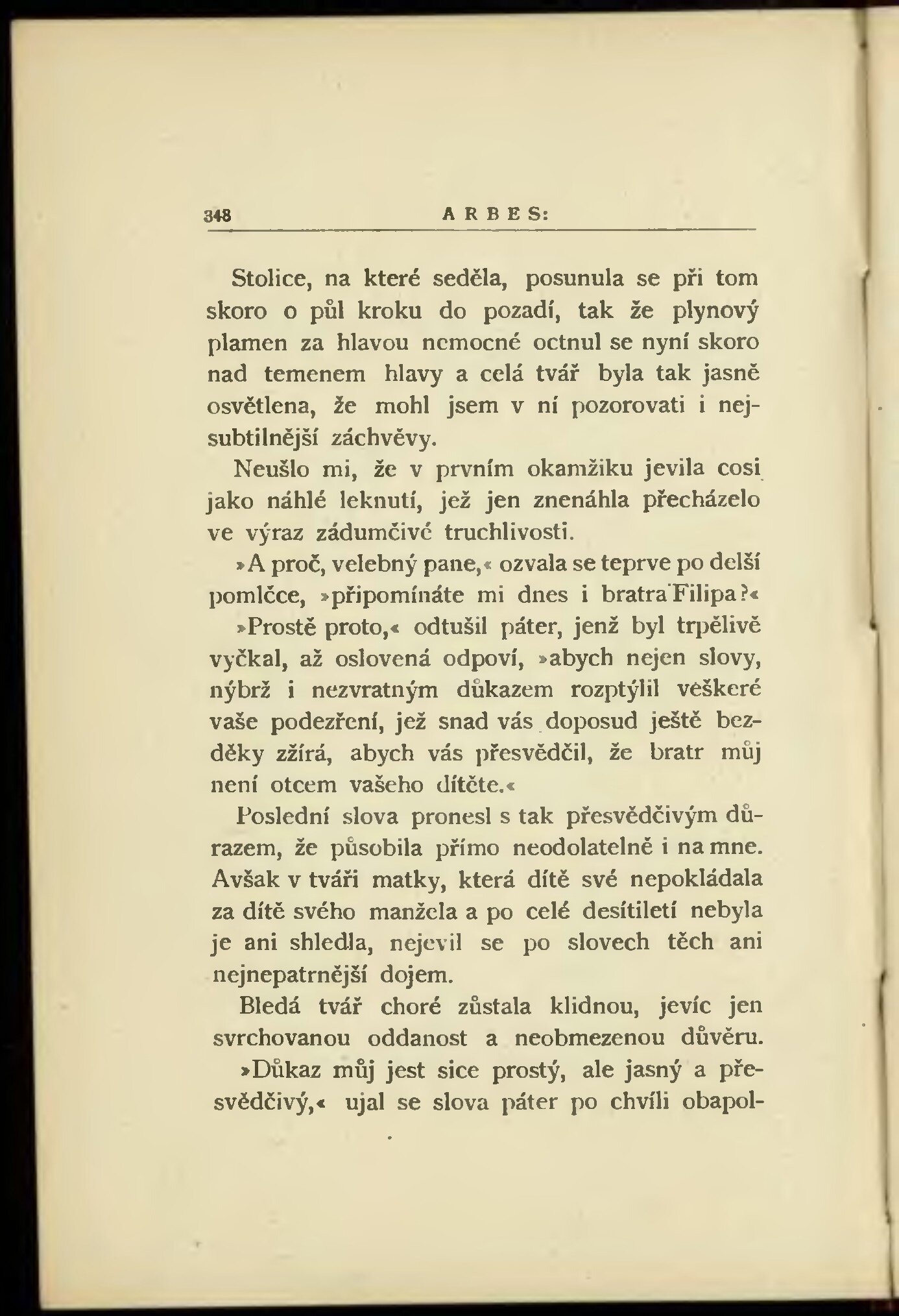 348 ARBES:

Stolice, na které seděla, posunula se při tom skoro o půl kroku do pozadí, tak že plynový plamen za hlavou nemocné octnul se nyní skoro nad temenem hlavy a celá tvář byla tak jasně osvětlena, že mohl jsem v ní pozorovati i nejsubtilnější záchvěvy.

Neušlo mi, že v prvním okamžiku jevila cosi jako náhlé leknutí, jež jen znenáhla přecházelo ve výraz zádumčivé truchlivosti.

»A proč, velebný pane,« ozvala se teprve po delší pomlčce, »připomínáte mi dnes i bratra Filipa?«

»Prostě proto,« odtušil páter, jenž byl trpělivě vyčkal, až oslovená odpoví, »abych nejen slovy, nýbrž i nezvratným důkazem rozptýlil veškeré vaše podezření, jež snad vás doposud ještě bezděky zžírá, abych vás přesvědčil, že bratr můj není otcem vašeho dítěte.«

Poslední slova pronesl s tak přesvědčivým důrazem, že působila přímo neodolatelně i na mne. Avšak v tváři matky, která dítě své nepokládala za dítě svého manžela a po celé desítiletí nebyla je ani shledla, nejevil se po slovech těch ani nejnepatrnější dojem.

Bledá tvář choré zůstala klidnou, jevíc jen svrchovanou oddanost a neobmezenou důvěru.

»Důkaz můj jest sice prostý, ale jasný a přesvědčivý,« ujal se slova páter po chvíli obapol-